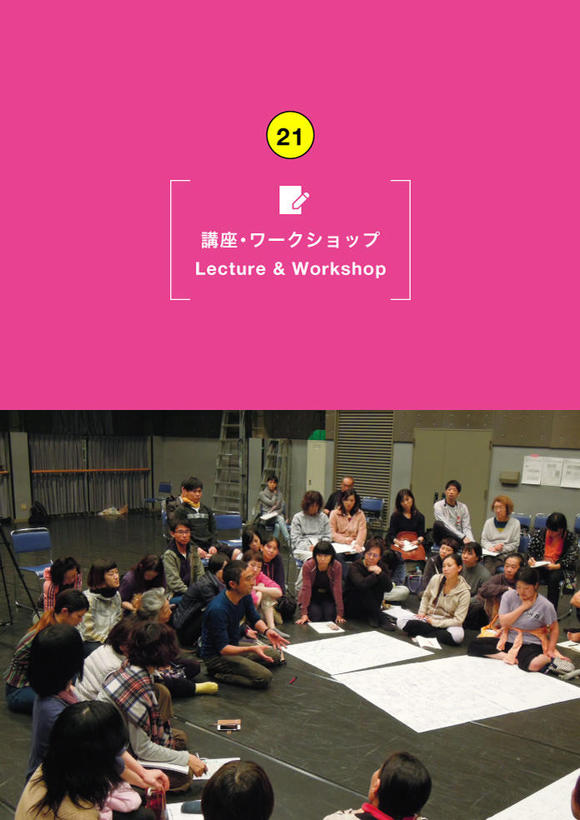 21

講座・ワークショップ
Lecture & Workshop